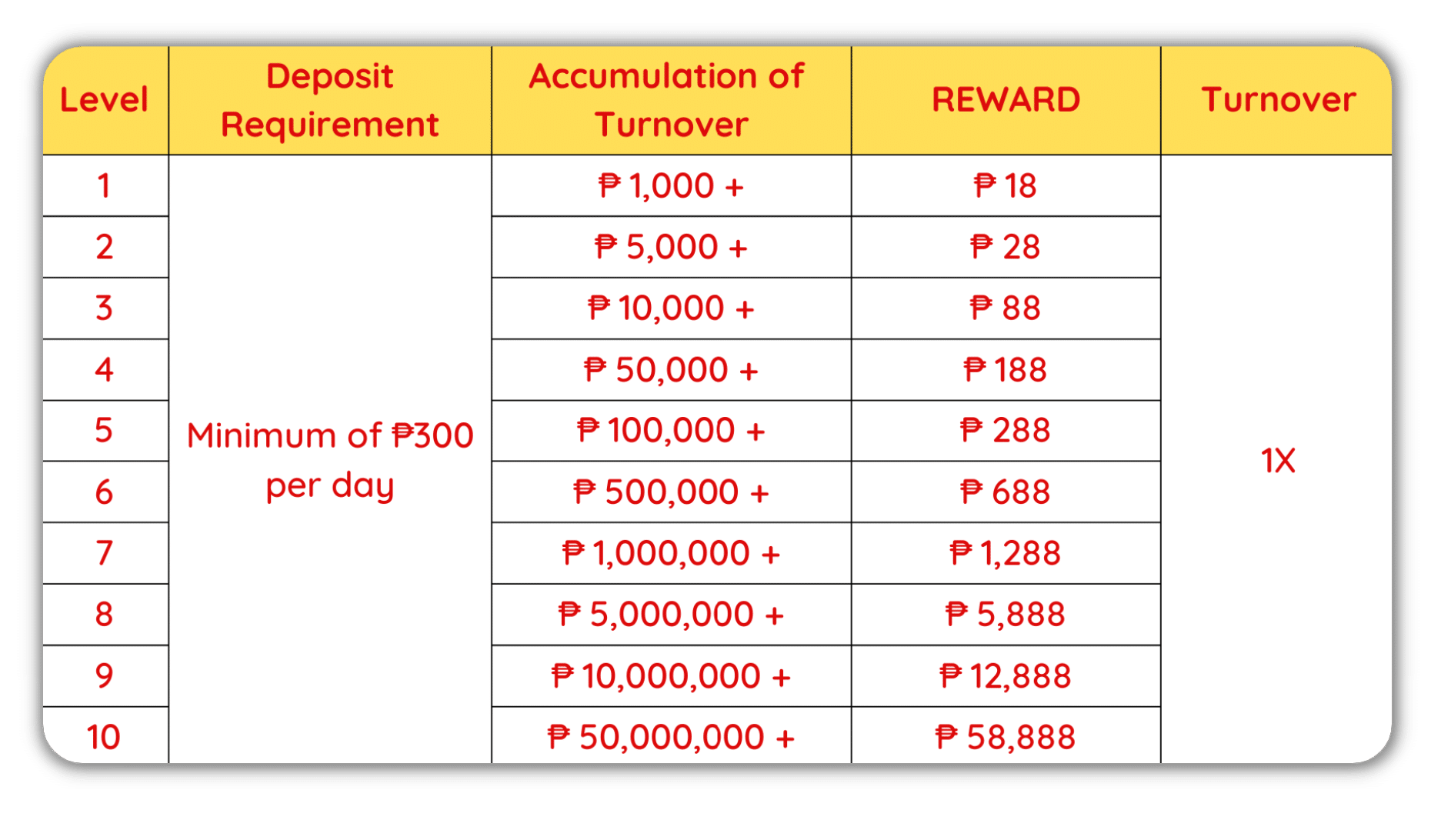 | Level | Deposit Requirement | Accumulation of Turnover | REWARD | Turnover |
|---|---|---|---|---|
| 1 | Minimum of ₱300 per day | ₱ 1,000 + | ₱ 18 | 1X |
| 2 | | ₱ 5,000 + | ₱ 28 | |
| 3 | | ₱ 10,000 + | ₱ 88 | |
| 4 | | ₱ 50,000 + | ₱ 188 | |
| 5 | | ₱ 100,000 + | ₱ 288 | |
| 6 | | ₱ 500,000 + | ₱ 688 | |
| 7 | | ₱ 1,000,000 + | ₱ 1,288 | |
| 8 | | ₱ 5,000,000 + | ₱ 5,888 | |
| 9 | | ₱ 10,000,000 + | ₱ 12,888 | |
| 10 | | ₱ 50,000,000 + | ₱ 58,888 | |